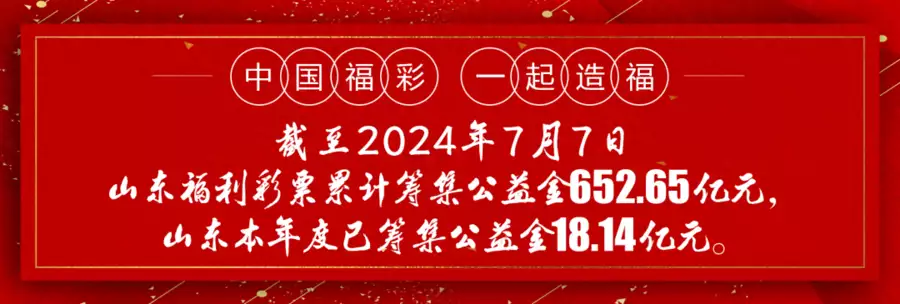 中国福彩 一起造福

截至2024年7月7日
山东福利彩票累计筹集公益金652.65亿元，
山东本年度已筹集公益金18.14亿元。